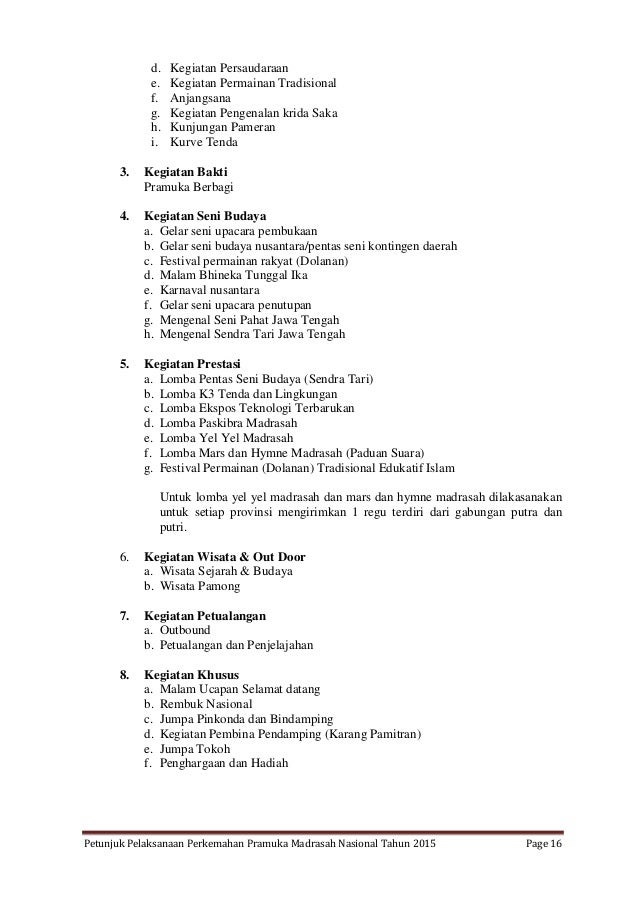 d. Kegiatan Persaudaraan
e. Kegiatan Permainan Tradisional
f. Anjangsana
g. Kegiatan Pengenalan krida Saka
h. Kunjungan Pameran
i. Kurve Tenda

3. Kegiatan Bakti
Pramuka Berbagi

4. Kegiatan Seni Budaya
a. Gelar seni upacara pembukaan
b. Gelar seni budaya nusantara/pentas seni kontingen daerah
c. Festival permainan rakyat (Dolanan)
d. Malam Bhineka Tunggal Ika
e. Karnaval nusantara
f. Gelar seni upacara penutupan
g. Mengenal Seni Pahat Jawa Tengah
h. Mengenal Sendra Tari Jawa Tengah

5. Kegiatan Prestasi
a. Lomba Pentas Seni Budaya (Sendra Tari)
b. Lomba K3 Tenda dan Lingkungan
c. Lomba Ekspos Teknologi Terbarukan
d. Lomba Paskibra Madrasah
e. Lomba Yel Yel Madrasah
f. Lomba Mars dan Hymne Madrasah (Paduan Suara)
g. Festival Permainan (Dolanan) Tradisional Edukatif Islam

Untuk lomba yel yel madrasah dan mars dan hymne madrasah dilakasanakan untuk setiap provinsi mengirimkan 1 regu terdiri dari gabungan putra dan putri.

6. Kegiatan Wisata & Out Door
a. Wisata Sejarah & Budaya
b. Wisata Pamong

7. Kegiatan Petualangan
a. Outbound
b. Petualangan dan Penjelajahan

8. Kegiatan Khusus
a. Malam Ucapan Selamat datang
b. Rembuk Nasional
c. Jumpa Pinkonda dan Bindamping
d. Kegiatan Pembina Pendamping (Karang Pamitran)
e. Jumpa Tokoh
f. Penghargaan dan Hadiah

Petunjuk Pelaksanaan Perkemahan Pramuka Madrasah Nasional Tahun 2015 Page 16